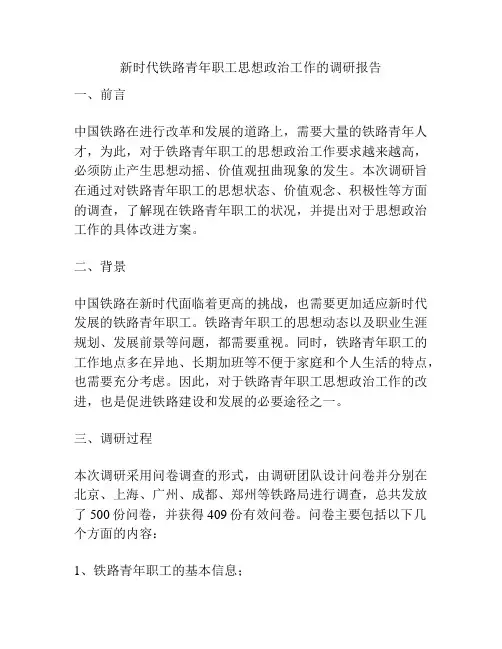 新时代铁路青年职工思想政治工作的调研报告

一、前言

中国铁路在进行改革和发展的道路上，需要大量的铁路青年人才，为此，对于铁路青年职工的思想政治工作要求越来越高，必须防止产生思想动摇、价值观扭曲现象的发生。本次调研旨在通过对铁路青年职工的思想状态、价值观念、积极性等方面的调查，了解现在铁路青年职工的状况，并提出对于思想政治工作的具体改进方案。

二、背景

中国铁路在新时代面临着更高的挑战，也需要更加适应新时代发展的铁路青年职工。铁路青年职工的思想动态以及职业生涯规划、发展前景等问题，都需要重视。同时，铁路青年职工的工作地点多在异地、长期加班等不便于家庭和个人生活的特点，也需要充分考虑。因此，对于铁路青年职工思想政治工作的改进，也是促进铁路建设和发展的必要途径之一。

三、调研过程

本次调研采用问卷调查的形式，由调研团队设计问卷并分别在北京、上海、广州、成都、郑州等铁路局进行调查，总共发放了 500 份问卷，并获得 409 份有效问卷。问卷主要包括以下几个方面的内容：

1、铁路青年职工的基本信息；